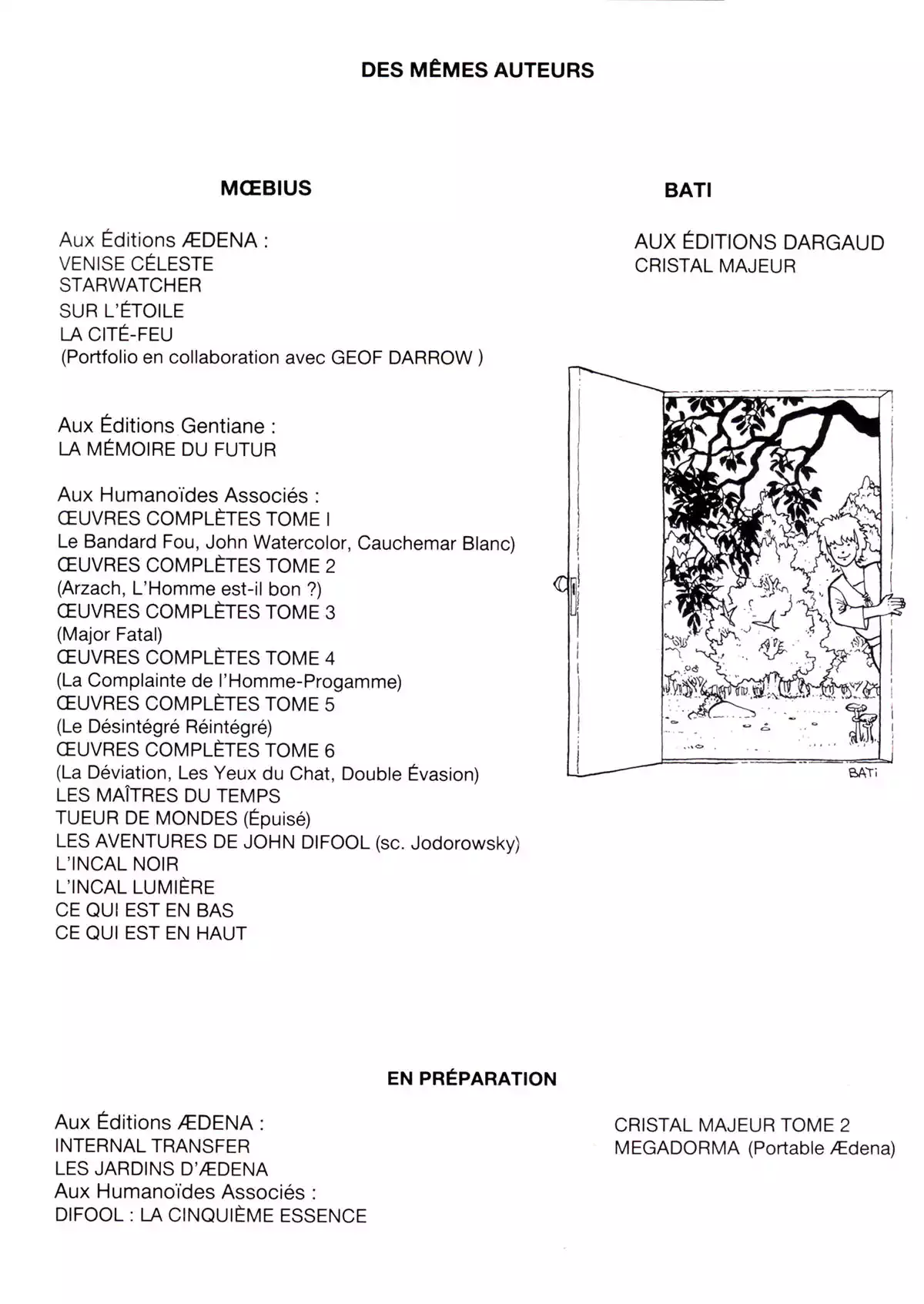 DES MÊMES AUTEURS

MŒBIUS

Aux Éditions ÆDENA :
VENISE CÉLESTE
STARWATCHER
SUR L'ÉTOILE
LA CITÉ-FEU
(Portfolio en collaboration avec GEOF DARROW )

Aux Éditions Gentiane :
LA MÉMOIRE DU FUTUR

Aux Humanoïdes Associés :
ŒUVRES COMPLÈTES TOME I
Le Bandard Fou, John Watercolor, Cauchemar Blanc)
ŒUVRES COMPLÈTES TOME 2
(Arzach, L'Homme est-il bon ?)
ŒUVRES COMPLÈTES TOME 3
(Major Fatal)
ŒUVRES COMPLÈTES TOME 4
(La Complainte de l'Homme-Progamme)
ŒUVRES COMPLÈTES TOME 5
(Le Désintégré Réintégré)
ŒUVRES COMPLÈTES TOME 6
(La Déviation, Les Yeux du Chat, Double Évasion)
LES MAÎTRES DU TEMPS
TUEUR DE MONDES (Épuisé)
LES AVENTURES DE JOHN DIFOOL (sc. Jodorowsky)
L'INCAL NOIR
L'INCAL LUMIÈRE
CE QUI EST EN BAS
CE QUI EST EN HAUT

BATI

AUX ÉDITIONS DARGAUD
CRISTAL MAJEUR

BATI

EN PRÉPARATION

Aux Éditions ÆDENA :
INTERNAL TRANSFER
LES JARDINS D'ÆDENA
Aux Humanoïdes Associés :
DIFOOL : LA CINQUIÈME ESSENCE

CRISTAL MAJEUR TOME 2
MEGADORMA (Portable Ædena)